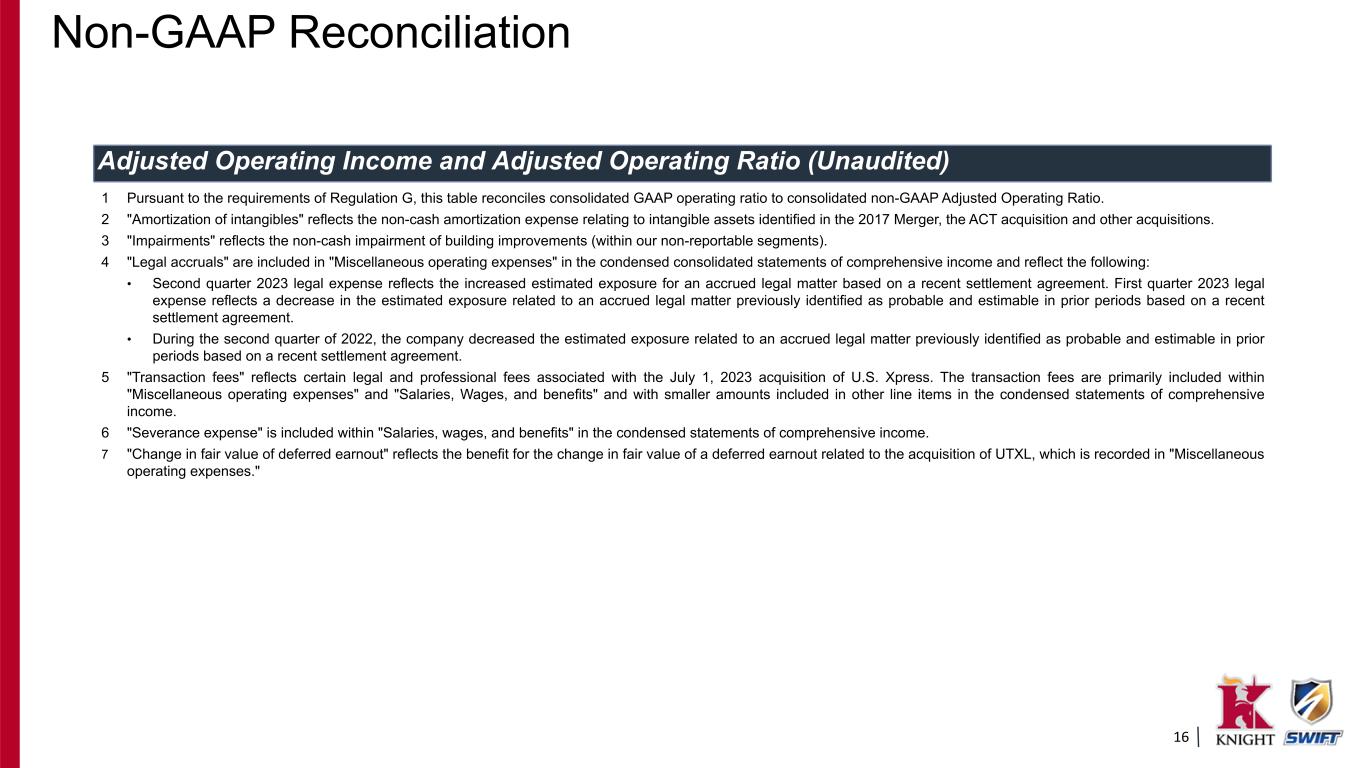 Non-GAAP Reconciliation

Adjusted Operating Income and Adjusted Operating Ratio (Unaudited)

1 Pursuant to the requirements of Regulation G, this table reconciles consolidated GAAP operating ratio to consolidated non-GAAP Adjusted Operating Ratio.

2 "Amortization of intangibles" reflects the non-cash amortization expense relating to intangible assets identified in the 2017 Merger, the ACT acquisition and other acquisitions.

3 "Impairments" reflects the non-cash impairment of building improvements (within our non-reportable segments).

4 "Legal accruals" are included in "Miscellaneous operating expenses" in the condensed consolidated statements of comprehensive income and reflect the following:

• Second quarter 2023 legal expense reflects the increased estimated exposure for an accrued legal matter based on a recent settlement agreement. First quarter 2023 legal expense reflects a decrease in the estimated exposure related to an accrued legal matter previously identified as probable and estimable in prior periods based on a recent settlement agreement.

• During the second quarter of 2022, the company decreased the estimated exposure related to an accrued legal matter previously identified as probable and estimable in prior periods based on a recent settlement agreement.

5 "Transaction fees" reflects certain legal and professional fees associated with the July 1, 2023 acquisition of U.S. Xpress. The transaction fees are primarily included within "Miscellaneous operating expenses" and "Salaries, Wages, and benefits" and with smaller amounts included in other line items in the condensed statements of comprehensive income.

6 "Severance expense" is included within "Salaries, wages, and benefits" in the condensed statements of comprehensive income.

7 "Change in fair value of deferred earnout" reflects the benefit for the change in fair value of a deferred earnout related to the acquisition of UTXL, which is recorded in "Miscellaneous operating expenses."

16

KNIGHT SWIFT